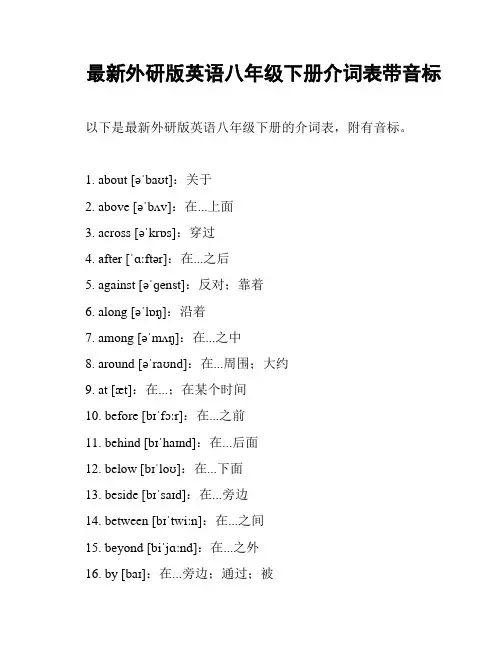 最新外研版英语八年级下册介词表带音标

以下是最新外研版英语八年级下册的介词表，附有音标。

1. about [əˈbaʊt]：关于

2. above [əˈbʌv]：在...上面

3. across [əˈkrɒs]：穿过

4. after [ˈɑːftər]：在...之后

5. against [əˈgenst]：反对；靠着

6. along [əˈlɒŋ]：沿着

7. among [əˈmʌŋ]：在...之中

8. around [əˈraʊnd]：在...周围；大约

9. at [æt]：在...；在某个时间

10. before [bɪˈfɔːr]：在...之前

11. behind [bɪˈhaɪnd]：在...后面

12. below [bɪˈloʊ]：在...下面

13. beside [bɪˈsaɪd]：在...旁边

14. between [bɪˈtwiːn]：在...之间

15. beyond [biˈjɑːnd]：在...之外

16. by [baɪ]：在...旁边；通过；被